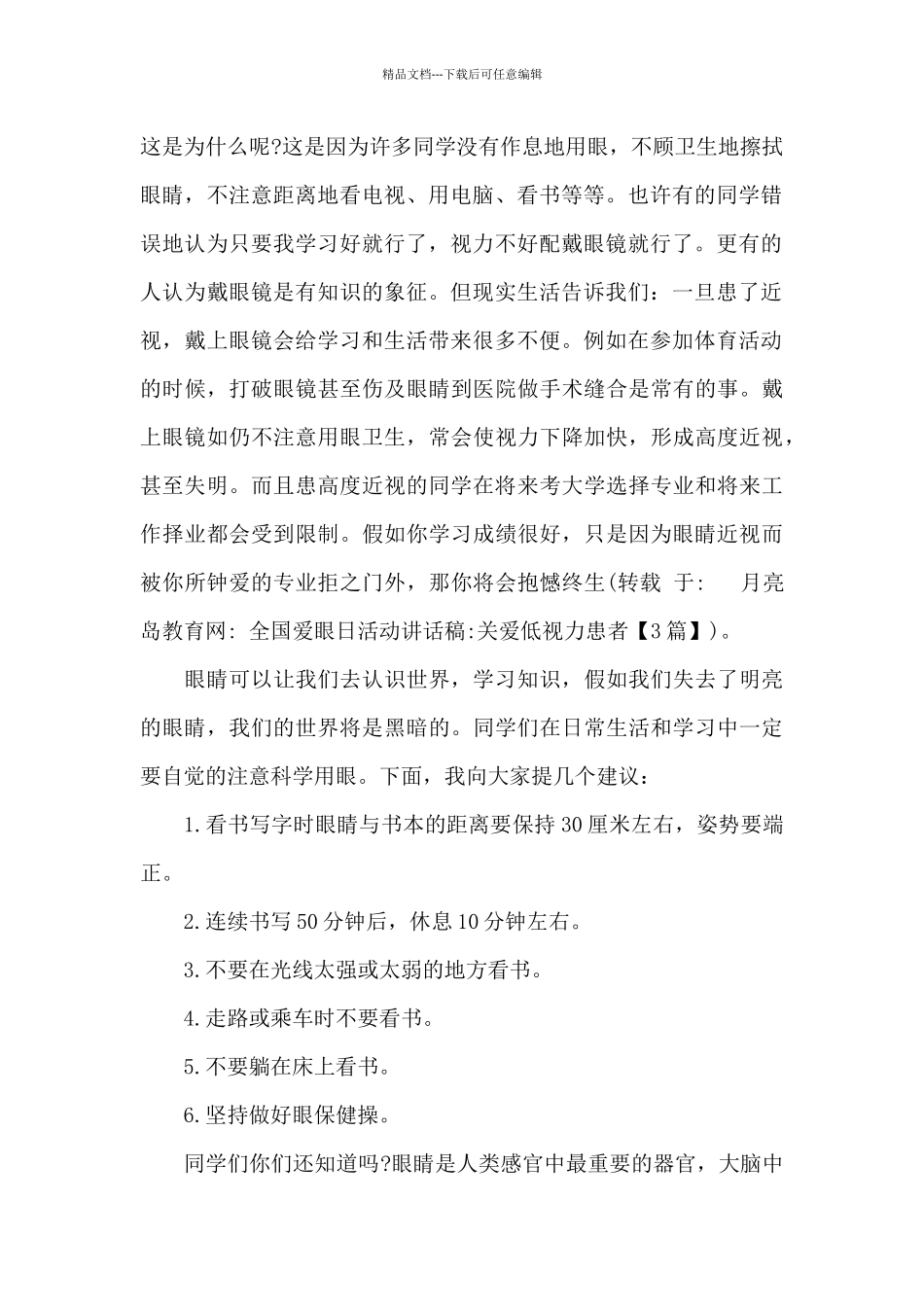 精品文档---下载后可任意编辑

这是为什么呢?这是因为许多同学没有作息地用眼，不顾卫生地擦拭眼睛，不注意距离地看电视、用电脑、看书等等。也许有的同学错误地认为只要我学习好就行了，视力不好配戴眼镜就行了。更有的人认为戴眼镜是有知识的象征。但现实生活告诉我们：一旦患了近视，戴上眼镜会给学习和生活带来很多不便。例如在参加体育活动的时候，打破眼镜甚至伤及眼睛到医院做手术缝合是常有的事。戴上眼镜如仍不注意用眼卫生，常会使视力下降加快，形成高度近视，甚至失明。而且患高度近视的同学在将来考大学选择专业和将来工作择业都会受到限制。假如你学习成绩很好，只是因为眼睛近视而被你所钟爱的专业拒之门外，那你将会抱憾终生(转载 于: 月亮岛教育网: 全国爱眼日活动讲话稿:关爱低视力患者【3篇】)。

眼睛可以让我们去认识世界，学习知识，假如我们失去了明亮的眼睛，我们的世界将是黑暗的。同学们在日常生活和学习中一定要自觉的注意科学用眼。下面，我向大家提几个建议：

1.看书写字时眼睛与书本的距离要保持30厘米左右，姿势要端正。

2.连续书写50分钟后，休息10分钟左右。

3.不要在光线太强或太弱的地方看书。

4.走路或乘车时不要看书。

5.不要躺在床上看书。

6.坚持做好眼保健操。

同学们你们还知道吗?眼睛是人类感官中最重要的器官，大脑中